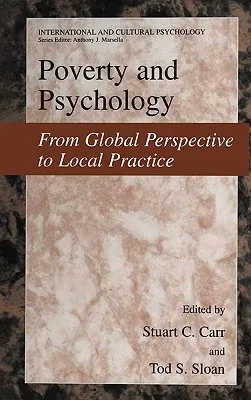 INTERNATIONAL AND CULTURAL PSYCHOLOGY
Series Editor: Anthony J. Marsella

Poverty and Psychology

From Global Perspective to Local Practice

Edited by
Stuart C. Carr
and
Tod S. Sloan